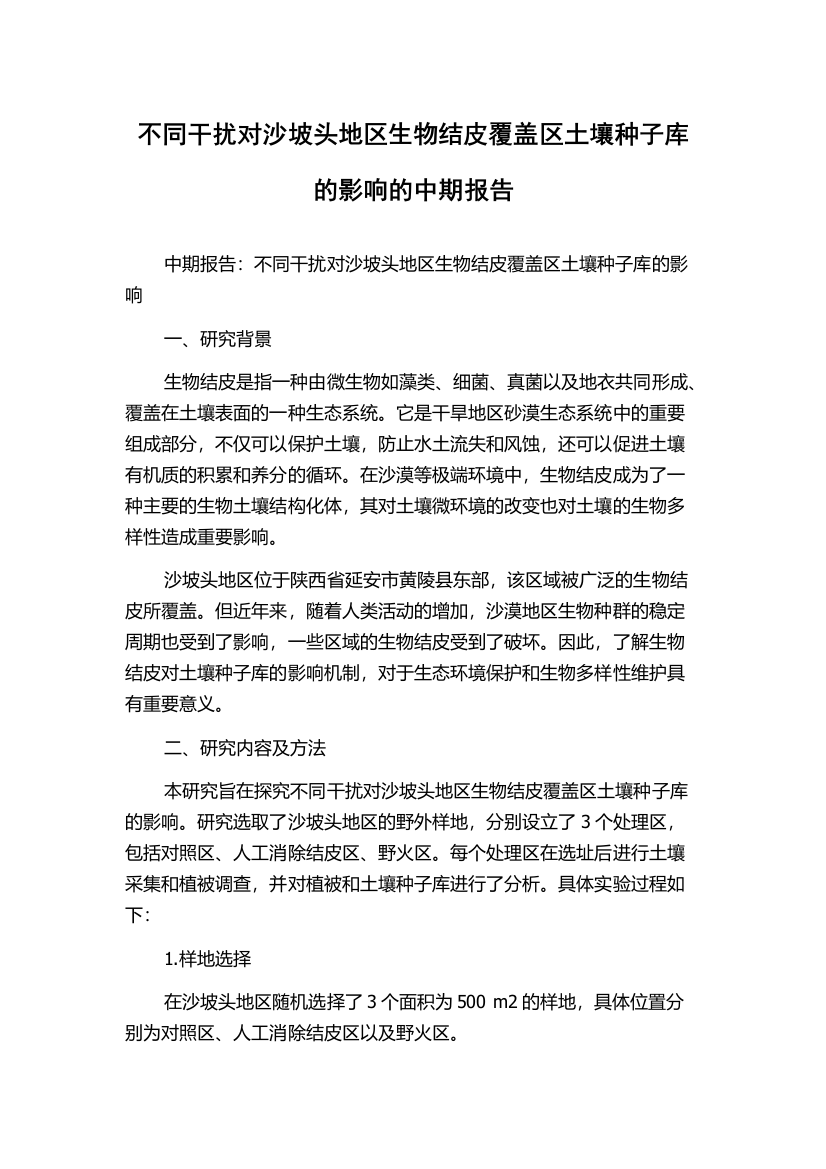 不同干扰对沙坡头地区生物结皮覆盖区土壤种子库的影响的中期报告

中期报告：不同干扰对沙坡头地区生物结皮覆盖区土壤种子库的影响

一、研究背景

生物结皮是指一种由微生物如藻类、细菌、真菌以及地衣共同形成、覆盖在土壤表面的一种生态系统。它是干旱地区砂漠生态系统中的重要组成部分，不仅可以保护土壤，防止水土流失和风蚀，还可以促进土壤有机质的积累和养分的循环。在沙漠等极端环境中，生物结皮成为了一种主要的生物土壤结构化体，其对土壤微环境的改变也对土壤的生物多样性造成重要影响。

沙坡头地区位于陕西省延安市黄陵县东部，该区域被广泛的生物结皮所覆盖。但近年来，随着人类活动的增加，沙漠地区生物种群的稳定周期也受到了影响，一些区域的生物结皮受到了破坏。因此，了解生物结皮对土壤种子库的影响机制，对于生态环境保护和生物多样性维护具有重要意义。

二、研究内容及方法

本研究旨在探究不同干扰对沙坡头地区生物结皮覆盖区土壤种子库的影响。研究选取了沙坡头地区的野外样地，分别设立了 3 个处理区，包括对照区、人工消除结皮区、野火区。每个处理区在选址后进行土壤采集和植被调查，并对植被和土壤种子库进行了分析。具体实验过程如下：

1.样地选择

在沙坡头地区随机选择了 3 个面积为 500 m2 的样地，具体位置分别为对照区、人工消除结皮区以及野火区。